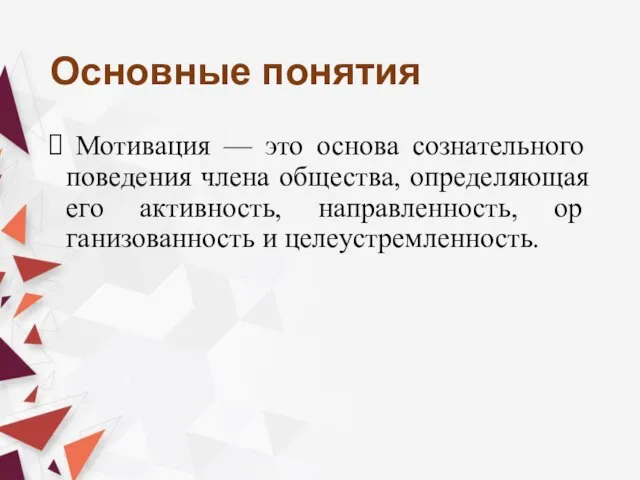 Основные понятия

 Мотивация — это основа сознательного поведения члена общества, определяющая его активность, направленность, ор ганизованность и целеустремленность.